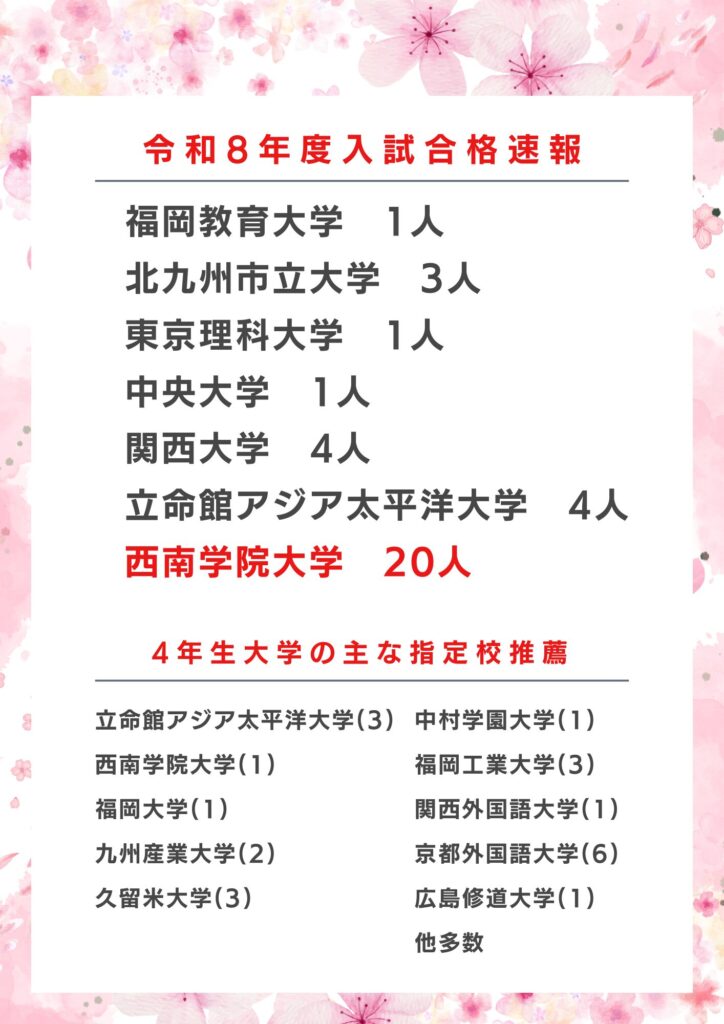 令和8年度入試合格速報

福岡教育大学　1人
北九州市立大学　3人
東京理科大学　1人
中央大学　1人
関西大学　4人
立命館アジア太平洋大学　4人
西南学院大学　20人

4年生大学の主な指定校推薦

立命館アジア太平洋大学(3)
西南学院大学(1)
福岡大学(1)
九州産業大学(2)
久留米大学(3)

中村学園大学(1)
福岡工業大学(3)
関西外国語大学(1)
京都外国語大学(6)
広島修道大学(1)
他多数